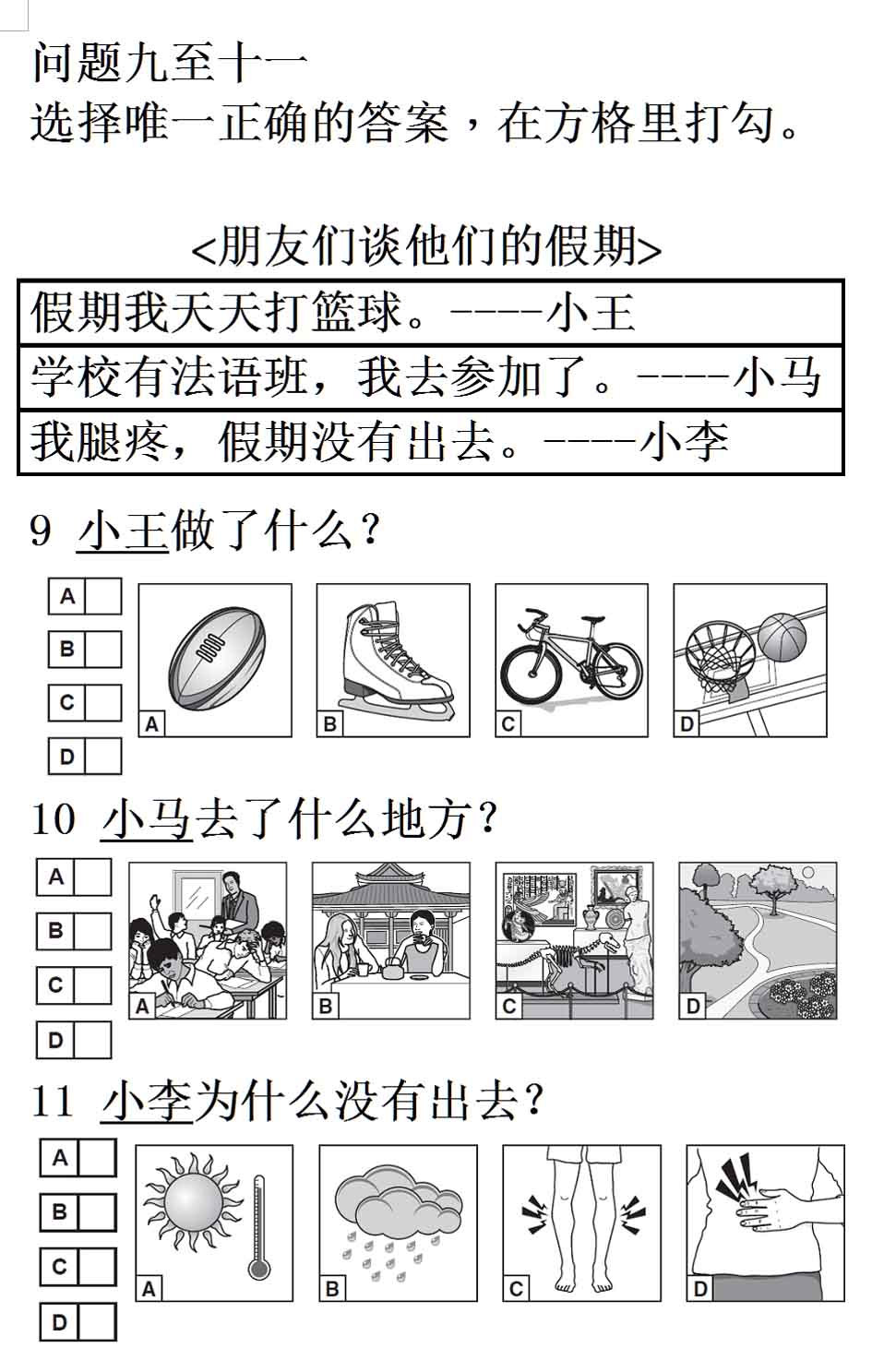 问题九至十一
选择唯一正确的答案，在方格里打勾。

<朋友们谈他们的假期>

| 假期我天天打篮球。----小王 |
|---|
| 学校有法语班，我去参加了。----小马 |
| 我腿疼，假期没有出去。----小李 |

9 小王做了什么？

A
B
C
D

A B C D

10 小马去了什么地方？

A
B
C
D

A B C D

11 小李为什么没有出去？

A
B
C
D

A B C D